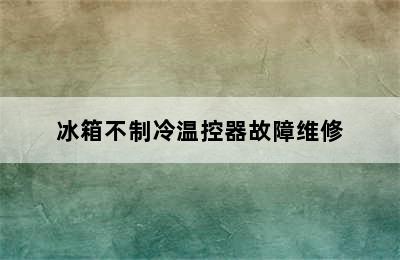 冰箱不制冷温控器故障维修